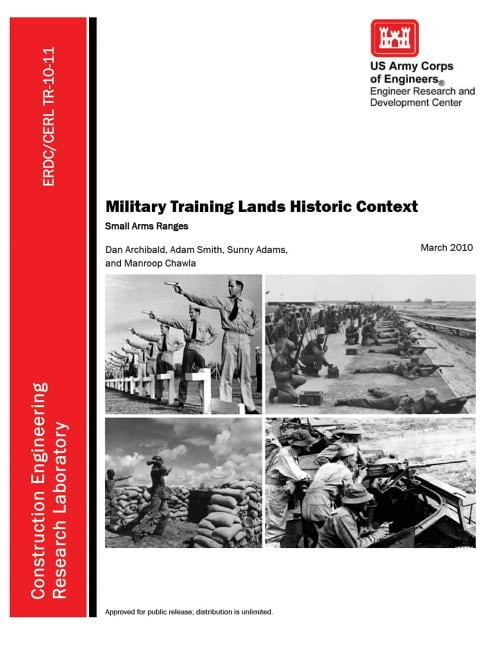 ERDC/CERL TR-10-11

Construction Engineering Research Laboratory

US Army Corps of Engineers®
Engineer Research and Development Center

Military Training Lands Historic Context

Small Arms Ranges

Dan Archibald, Adam Smith, Sunny Adams, and Manroop Chawla

March 2010

Approved for public release; distribution is unlimited.